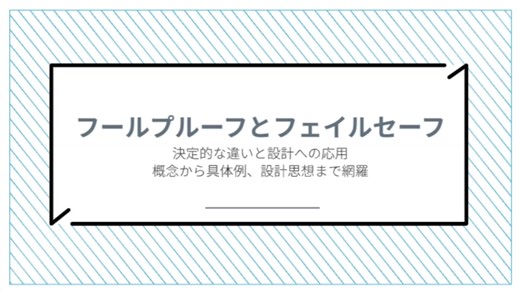 フールプルーフとフェイルセーフ

決定的な違いと設計への応用
概念から具体例、設計思想まで網羅